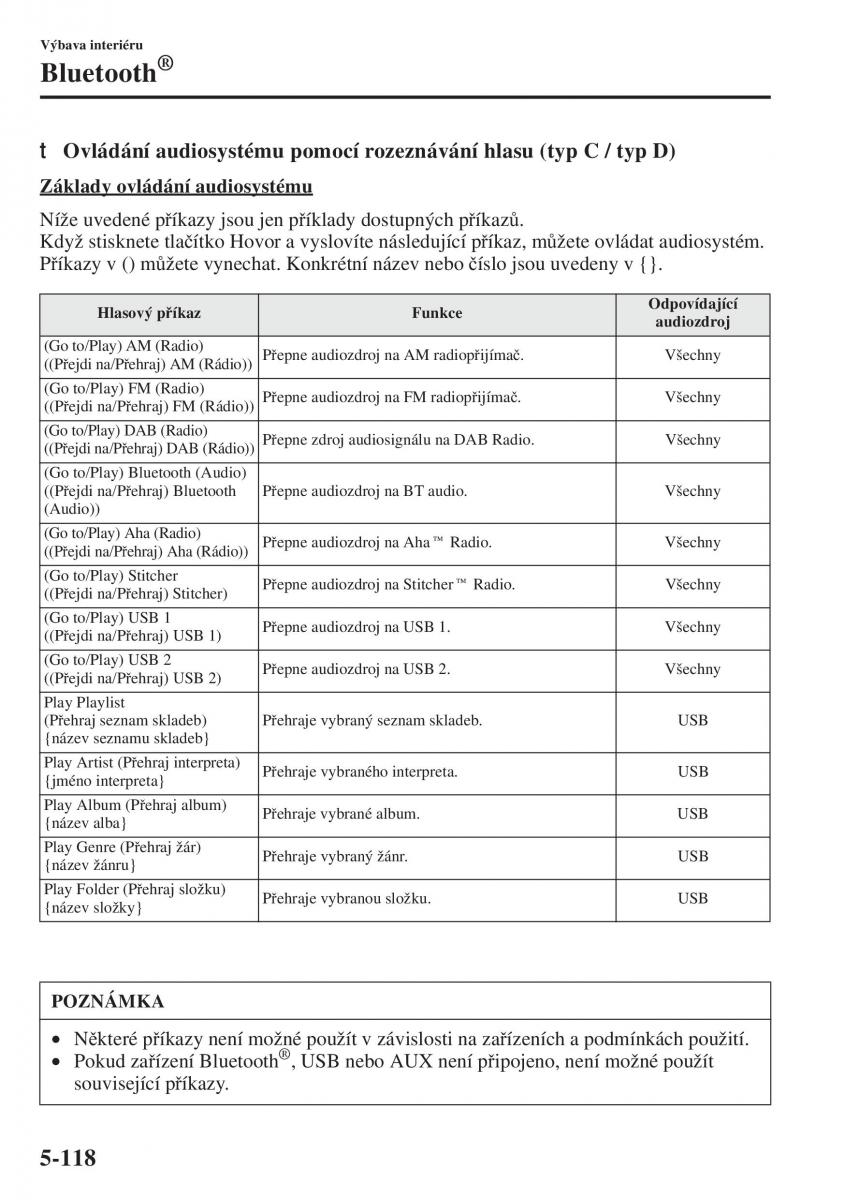 Výbava interiéru

Bluetooth®

t Ovládání audiosystému pomocí rozeznávání hlasu (typ C / typ D)

Základy ovládání audiosystému

Níže uvedené příkazy jsou jen příklady dostupných příkazů.
Když stisknete tlačítko Hovor a vyslovíte následující příkaz, můžete ovládat audiosystém.
Příkazy v () můžete vynechat. Konkrétní název nebo číslo jsou uvedeny v {}.

| Hlasový příkaz | Funkce | Odpovídající audiozdroj |
|---|---|---|
| (Go to/Play) AM (Radio) ((Přejdi na/Přehraj) AM (Rádio)) | Přepne audiozdroj na AM radiopřijímač. | Všechny |
| (Go to/Play) FM (Radio) ((Přejdi na/Přehraj) FM (Rádio)) | Přepne audiozdroj na FM radiopřijímač. | Všechny |
| (Go to/Play) DAB (Radio) ((Přejdi na/Přehraj) DAB (Rádio)) | Přepne zdroj audiosignálu na DAB Radio. | Všechny |
| (Go to/Play) Bluetooth (Audio) ((Přejdi na/Přehraj) Bluetooth (Audio)) | Přepne audiozdroj na BT audio. | Všechny |
| (Go to/Play) Aha (Radio) ((Přejdi na/Přehraj) Aha (Rádio)) | Přepne audiozdroj na Aha™ Radio. | Všechny |
| (Go to/Play) Stitcher ((Přejdi na/Přehraj) Stitcher) | Přepne audiozdroj na Stitcher™ Radio. | Všechny |
| (Go to/Play) USB 1 ((Přejdi na/Přehraj) USB 1) | Přepne audiozdroj na USB 1. | Všechny |
| (Go to/Play) USB 2 ((Přejdi na/Přehraj) USB 2) | Přepne audiozdroj na USB 2. | Všechny |
| Play Playlist (Přehraj seznam skladeb) {název seznamu skladeb} | Přehraje vybraný seznam skladeb. | USB |
| Play Artist (Přehraj interpreta) {jméno interpreta} | Přehraje vybraného interpreta. | USB |
| Play Album (Přehraj album) {název alba} | Přehraje vybrané album. | USB |
| Play Genre (Přehraj žár) {název žánru} | Přehraje vybraný žánr. | USB |
| Play Folder (Přehraj složku) {název složky} | Přehraje vybranou složku. | USB |

POZNÁMKA

• Některé příkazy není možné použít v závislosti na zařízeních a podmínkách použití.
• Pokud zařízení Bluetooth®, USB nebo AUX není připojeno, není možné použít související příkazy.

5-118